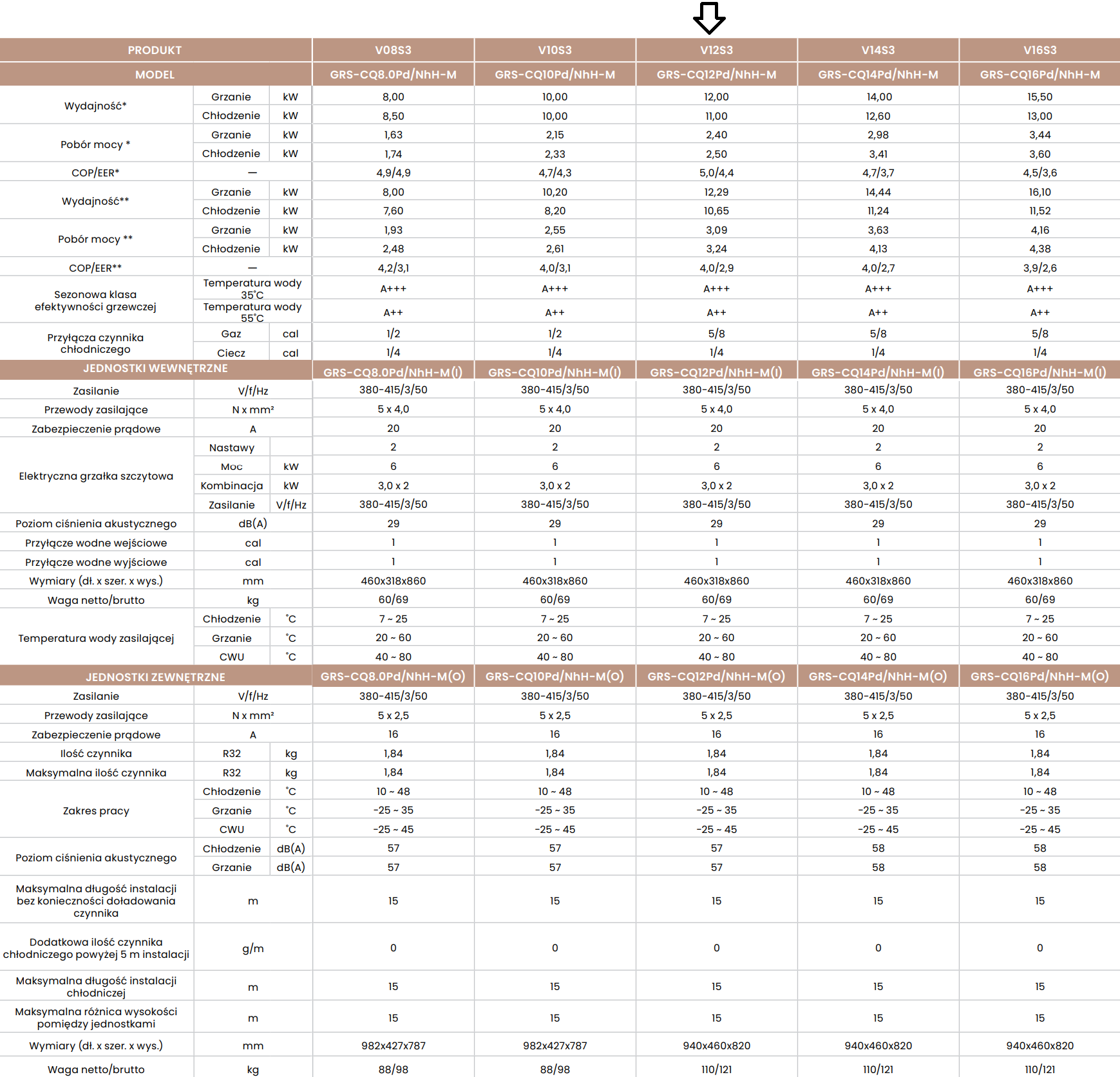 | PRODUKT | | | V08S3 | V10S3 | V12S3 | V14S3 | V16S3 |
|---|---|---|---|---|---|---|---|
| MODEL | | | GRS-CQ8.0Pd/NhH-M | GRS-CQ10Pd/NhH-M | GRS-CQ12Pd/NhH-M | GRS-CQ14Pd/NhH-M | GRS-CQ16Pd/NhH-M |
| Wydajność* | Grzanie | kW | 8,00 | 10,00 | 12,00 | 14,00 | 15,50 |
| | Chłodzenie | kW | 8,50 | 10,00 | 11,00 | 12,60 | 13,00 |
| Pobór mocy * | Grzanie | kW | 1,63 | 2,15 | 2,40 | 2,98 | 3,44 |
| | Chłodzenie | kW | 1,74 | 2,33 | 2,50 | 3,41 | 3,60 |
| COP/EER* | — | | 4,9/4,9 | 4,7/4,3 | 5,0/4,4 | 4,7/3,7 | 4,5/3,6 |
| Wydajność** | Grzanie | kW | 8,00 | 10,20 | 12,29 | 14,44 | 16,10 |
| | Chłodzenie | kW | 7,60 | 8,20 | 10,65 | 11,24 | 11,52 |
| Pobór mocy ** | Grzanie | kW | 1,93 | 2,55 | 3,09 | 3,63 | 4,16 |
| | Chłodzenie | kW | 2,48 | 2,61 | 3,24 | 4,13 | 4,38 |
| COP/EER** | — | | 4,2/3,1 | 4,0/3,1 | 4,0/2,9 | 4,0/2,7 | 3,9/2,6 |
| Sezonowa klasa efektywności grzewczej | Temperatura wody 35°C | | A+++ | A+++ | A+++ | A+++ | A+++ |
| | Temperatura wody 55°C | | A++ | A++ | A++ | A++ | A++ |
| Przyłącza czynnika chłodniczego | Gaz | cal | 1/2 | 1/2 | 5/8 | 5/8 | 5/8 |
| | Ciecz | cal | 1/4 | 1/4 | 1/4 | 1/4 | 1/4 |
| JEDNOSTKI WEWNĘTRZNE | | | GRS-CQ8.0Pd/NhH-M(I) | GRS-CQ10Pd/NhH-M(I) | GRS-CQ12Pd/NhH-M(I) | GRS-CQ14Pd/NhH-M(I) | GRS-CQ16Pd/NhH-M(I) |
| Zasilanie | V/f/Hz | | 380-415/3/50 | 380-415/3/50 | 380-415/3/50 | 380-415/3/50 | 380-415/3/50 |
| Przewody zasilające | N x mm² | | 5 x 4,0 | 5 x 4,0 | 5 x 4,0 | 5 x 4,0 | 5 x 4,0 |
| Zabezpieczenie prądowe | A | | 20 | 20 | 20 | 20 | 20 |
| Elektryczna grzałka szczytowa | Nastawy | | 2 | 2 | 2 | 2 | 2 |
| | Moc | kW | 6 | 6 | 6 | 6 | 6 |
| | Kombinacja | kW | 3,0 x 2 | 3,0 x 2 | 3,0 x 2 | 3,0 x 2 | 3,0 x 2 |
| | Zasilanie | V/f/Hz | 380-415/3/50 | 380-415/3/50 | 380-415/3/50 | 380-415/3/50 | 380-415/3/50 |
| Poziom ciśnienia akustycznego | dB(A) | | 29 | 29 | 29 | 29 | 29 |
| Przyłącze wodne wejściowe | cal | | 1 | 1 | 1 | 1 | 1 |
| Przyłącze wodne wyjściowe | cal | | 1 | 1 | 1 | 1 | 1 |
| Wymiary (dł. x szer. x wys.) | mm | | 460x318x860 | 460x318x860 | 460x318x860 | 460x318x860 | 460x318x860 |
| Waga netto/brutto | kg | | 60/69 | 60/69 | 60/69 | 60/69 | 60/69 |
| Temperatura wody zasilającej | Chłodzenie | °C | 7 ~ 25 | 7 ~ 25 | 7 ~ 25 | 7 ~ 25 | 7 ~ 25 |
| | Grzanie | °C | 20 ~ 60 | 20 ~ 60 | 20 ~ 60 | 20 ~ 60 | 20 ~ 60 |
| | CWU | °C | 40 ~ 80 | 40 ~ 80 | 40 ~ 80 | 40 ~ 80 | 40 ~ 80 |
| JEDNOSTKI ZEWNĘTRZNE | | | GRS-CQ8.0Pd/NhH-M(O) | GRS-CQ10Pd/NhH-M(O) | GRS-CQ12Pd/NhH-M(O) | GRS-CQ14Pd/NhH-M(O) | GRS-CQ16Pd/NhH-M(O) |
| Zasilanie | V/f/Hz | | 380-415/3/50 | 380-415/3/50 | 380-415/3/50 | 380-415/3/50 | 380-415/3/50 |
| Przewody zasilające | N x mm² | | 5 x 2,5 | 5 x 2,5 | 5 x 2,5 | 5 x 2,5 | 5 x 2,5 |
| Zabezpieczenie prądowe | A | | 16 | 16 | 16 | 16 | 16 |
| Ilość czynnika | R32 | kg | 1,84 | 1,84 | 1,84 | 1,84 | 1,84 |
| Maksymalna ilość czynnika | R32 | kg | 1,84 | 1,84 | 1,84 | 1,84 | 1,84 |
| Zakres pracy | Chłodzenie | °C | 10 ~ 48 | 10 ~ 48 | 10 ~ 48 | 10 ~ 48 | 10 ~ 48 |
| | Grzanie | °C | -25 ~ 35 | -25 ~ 35 | -25 ~ 35 | -25 ~ 35 | -25 ~ 35 |
| | CWU | °C | -25 ~ 45 | -25 ~ 45 | -25 ~ 45 | -25 ~ 45 | -25 ~ 45 |
| Poziom ciśnienia akustycznego | Chłodzenie | dB(A) | 57 | 57 | 57 | 58 | 58 |
| | Grzanie | dB(A) | 57 | 57 | 57 | 58 | 58 |
| Maksymalna długość instalacji bez konieczności doładowania czynnika | m | | 15 | 15 | 15 | 15 | 15 |
| Dodatkowa ilość czynnika chłodniczego powyżej 5 m instalacji | g/m | | 0 | 0 | 0 | 0 | 0 |
| Maksymalna długość instalacji chłodniczej | m | | 15 | 15 | 15 | 15 | 15 |
| Maksymalna różnica wysokości pomiędzy jednostkami | m | | 15 | 15 | 15 | 15 | 15 |
| Wymiary (dł. x szer. x wys.) | mm | | 982x427x787 | 982x427x787 | 940x460x820 | 940x460x820 | 940x460x820 |
| Waga netto/brutto | kg | | 88/98 | 88/98 | 110/121 | 110/121 | 110/121 |